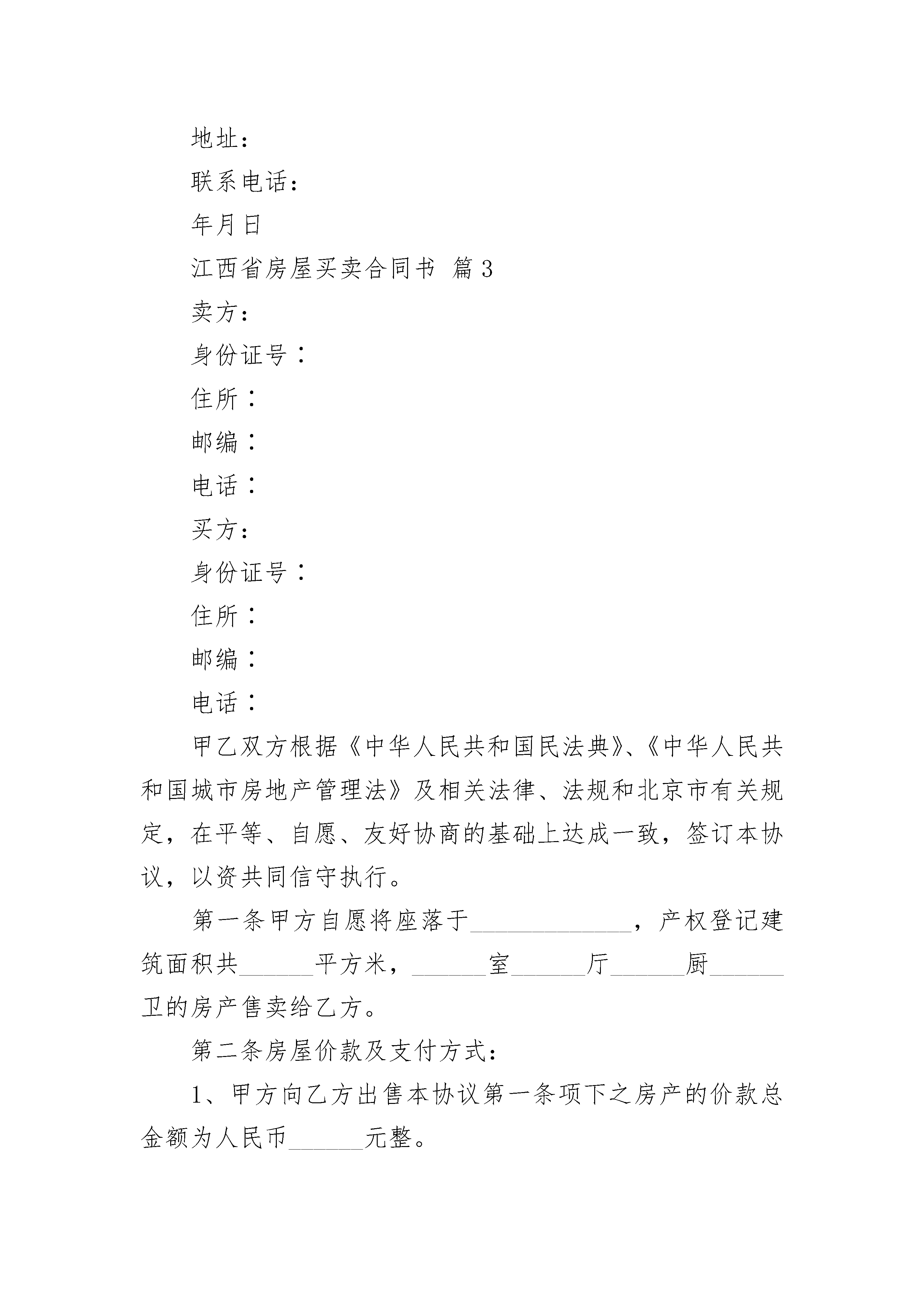 地址：

联系电话：

年月日

江西省房屋买卖合同书 篇3

卖方：

身份证号：

住所：

邮编：

电话：

买方：

身份证号：

住所：

邮编：

电话：

甲乙双方根据《中华人民共和国民法典》、《中华人民共和国城市房地产管理法》及相关法律、法规和北京市有关规定，在平等、自愿、友好协商的基础上达成一致，签订本协议，以资共同信守执行。

第一条甲方自愿将座落于______________，产权登记建筑面积共______平方米，______室______厅______厨______卫的房产售卖给乙方。

第二条房屋价款及支付方式：

1、甲方向乙方出售本协议第一条项下之房产的价款总金额为人民币______元整。